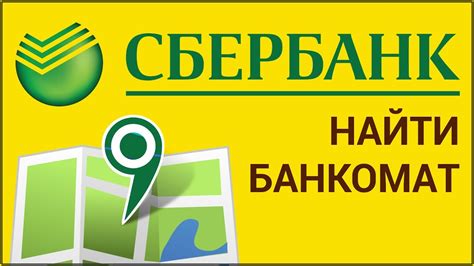 СБЕРБАНК

НАЙТИ БАНКОМАТ